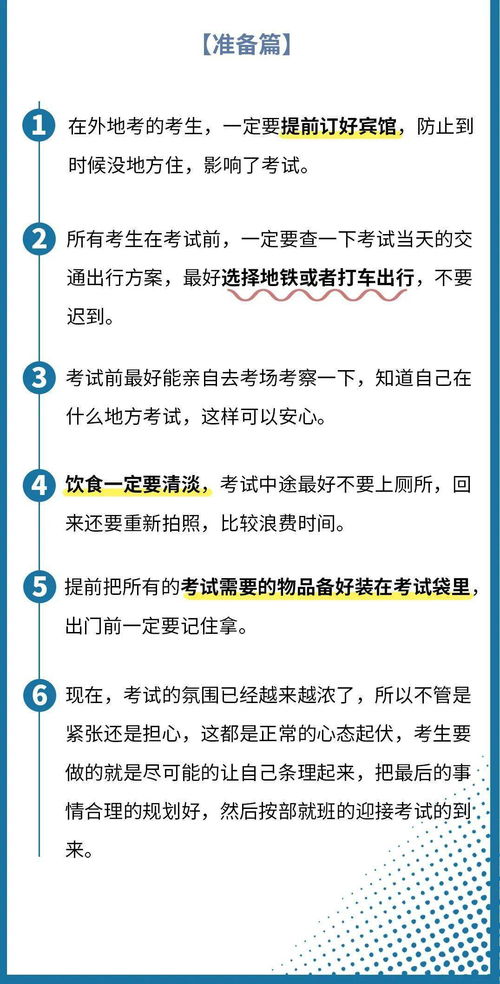 【准备篇】

1 在外地考的考生，一定要提前订好宾馆，防止到时候没地方住，影响了考试。

2 所有考生在考试前，一定要查一下考试当天的交通出行方案，最好选择地铁或者打车出行，不要迟到。

3 考试前最好能亲自去考场考察一下，知道自己在什么地方考试，这样可以安心。

4 饮食一定要清淡，考试中途最好不要上厕所，回来还要重新拍照，比较浪费时间。

5 提前把所有的考试需要的物品备好装在考试袋里，出门前一定要记住拿。

6 现在，考试的氛围已经越来越浓了，所以不管是紧张还是担心，这都是正常的心态起伏，考生要做的就是尽可能的让自己条理起来，把最后的事情合理的规划好，然后按部就班的迎接考试的到来。